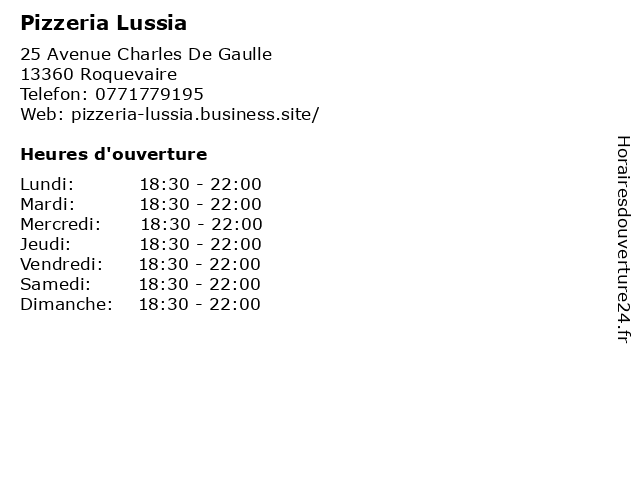 Pizzeria Lussia

25 Avenue Charles De Gaulle
13360 Roquevaire
Telefon: 0771779195
Web: pizzeria-lussia.business.site/

Heures d'ouverture

Lundi: 18:30 - 22:00
Mardi: 18:30 - 22:00
Mercredi: 18:30 - 22:00
Jeudi: 18:30 - 22:00
Vendredi: 18:30 - 22:00
Samedi: 18:30 - 22:00
Dimanche: 18:30 - 22:00

Horairesdouverture24.fr